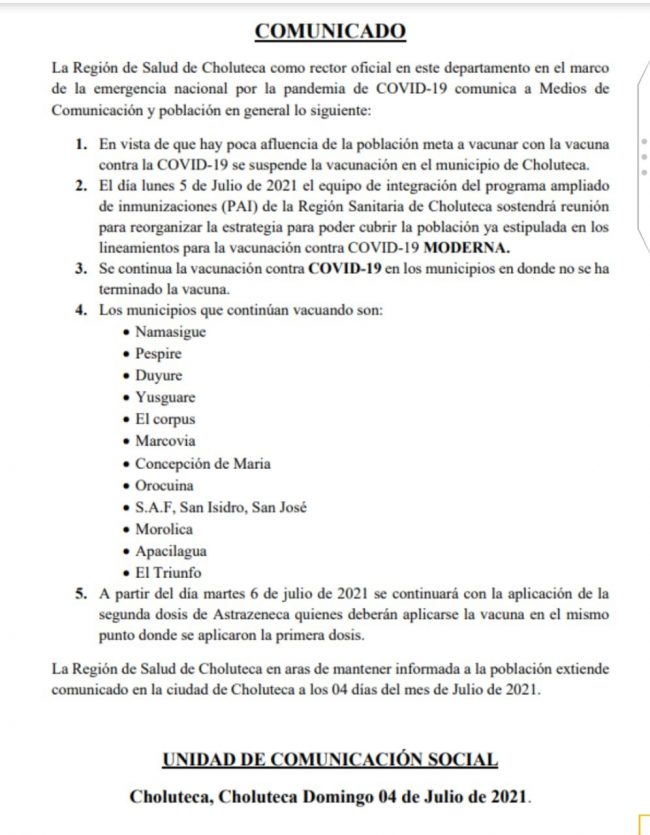 COMUNICADO

La Región de Salud de Choluteca como rector oficial en este departamento en el marco de la emergencia nacional por la pandemia de COVID-19 comunica a Medios de Comunicación y población en general lo siguiente:

1. En vista de que hay poca afluencia de la población meta a vacunar con la vacuna contra la COVID-19 se suspende la vacunación en el municipio de Choluteca.
2. El día lunes 5 de Julio de 2021 el equipo de integración del programa ampliado de inmunizaciones (PAI) de la Región Sanitaria de Choluteca sostendrá reunión para reorganizar la estrategia para poder cubrir la población ya estipulada en los lineamientos para la vacunación contra COVID-19 MODERNA.
3. Se continua la vacunación contra COVID-19 en los municipios en donde no se ha terminado la vacuna.
4. Los municipios que continúan vacuando son:
• Namasigue
• Pespire
• Duyure
• Yusguare
• El corpus
• Marcovia
• Concepción de Maria
• Orocuina
• S.A.F, San Isidro, San José
• Morolica
• Apacilagua
• El Triunfo
5. A partir del día martes 6 de julio de 2021 se continuará con la aplicación de la segunda dosis de Astrazeneca quienes deberán aplicarse la vacuna en el mismo punto donde se aplicaron la primera dosis.

La Región de Salud de Choluteca en aras de mantener informada a la población extiende comunicado en la ciudad de Choluteca a los 04 días del mes de Julio de 2021.

UNIDAD DE COMUNICACIÓN SOCIAL

Choluteca, Choluteca Domingo 04 de Julio de 2021.